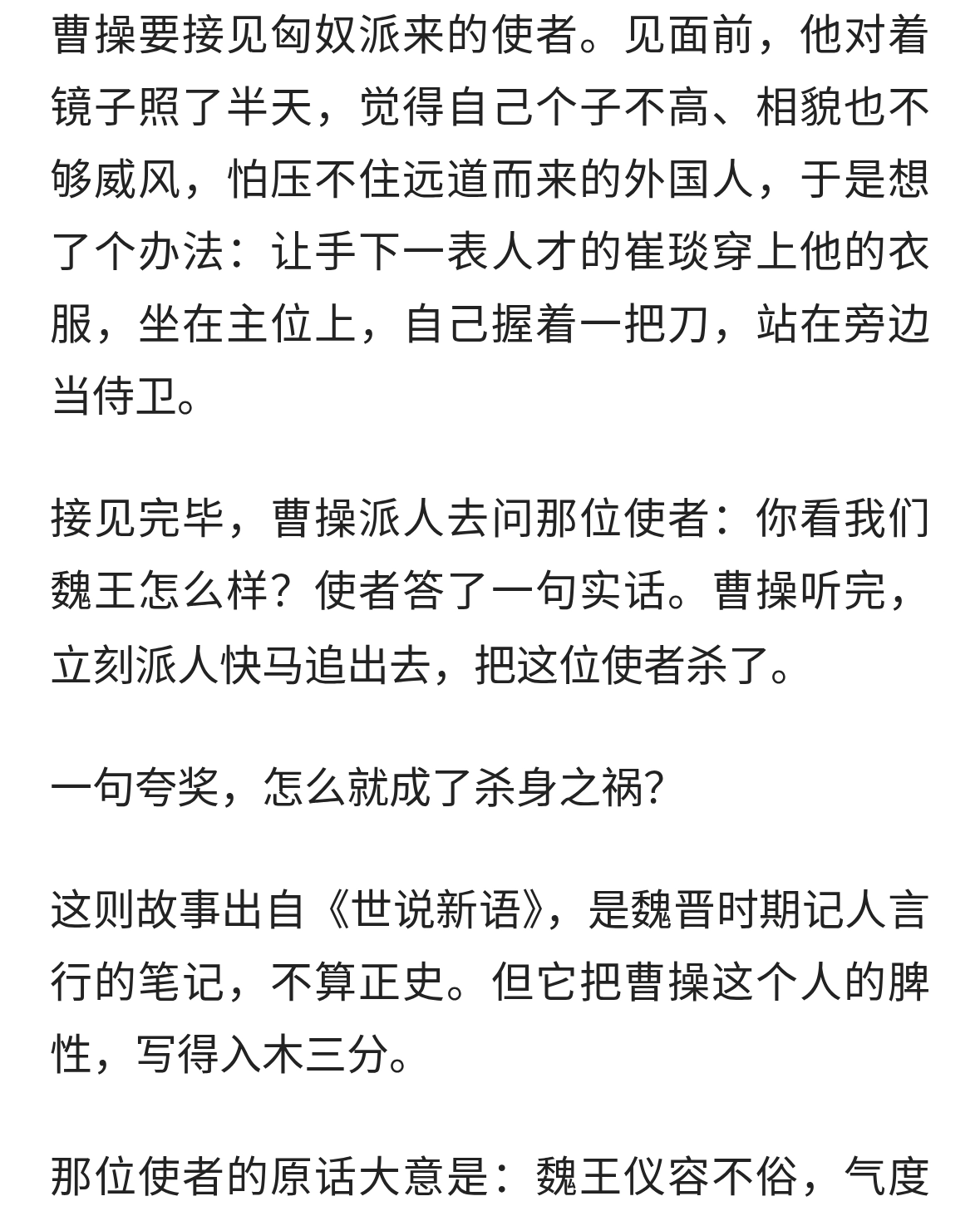 曹操要接见匈奴派来的使者。见面前，他对着镜子照了半天，觉得自己个子不高、相貌也不够威风，怕压不住远道而来的外国人，于是想了个办法：让手下一表人才的崔琰穿上他的衣服，坐在主位上，自己握着一把刀，站在旁边当侍卫。

接见完毕，曹操派人去问那位使者：你看我们魏王怎么样？使者答了一句实话。曹操听完，立刻派人快马追出去，把这位使者杀了。

一句夸奖，怎么就成了杀身之祸?

这则故事出自《世说新语》，是魏晋时期记人言行的笔记，不算正史。但它把曹操这个人的脾性，写得入木三分。

那位使者的原话大意是：魏王仪容不俗，气度